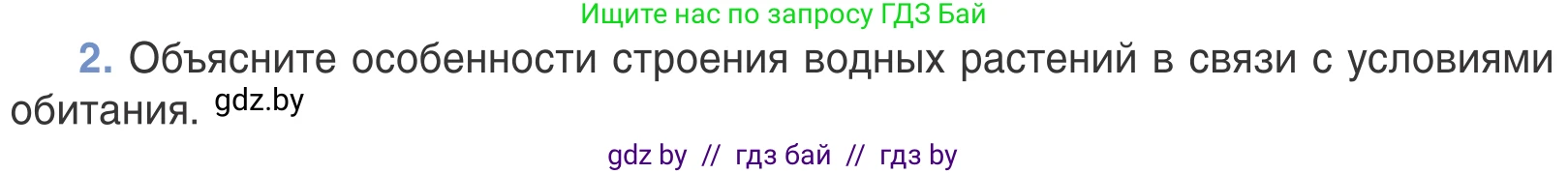 Ищите нас по запросу ГДЗ Бай

2. Объясните особенности строения водных растений в связи с условиями обитания. gdz.by

gdz by // гдз бай // гдз by